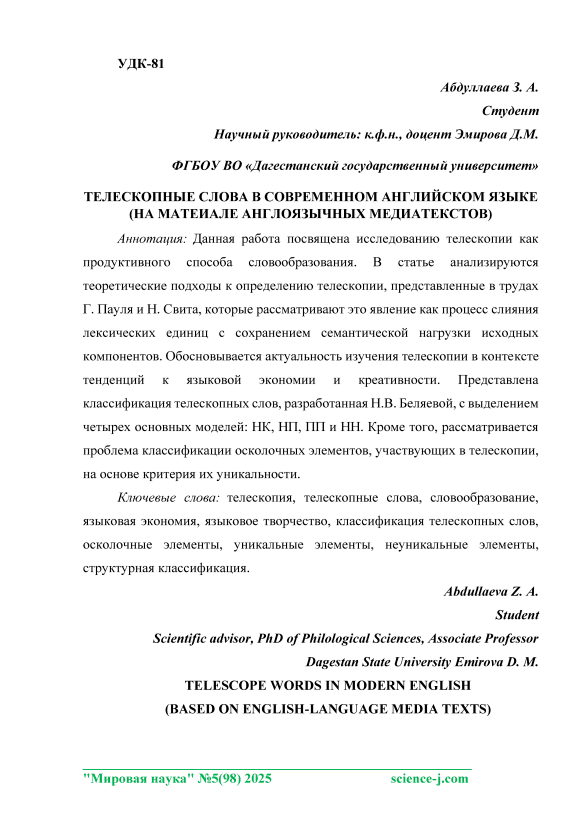 УДК-81

Абдуллаева З. А.

Студент

Научный руководитель: к.ф.н., доцент Эмирова Д.М.

ФГБОУ ВО «Дагестанский государственный университет»

ТЕЛЕСКОПНЫЕ СЛОВА В СОВРЕМЕННОМ АНГЛИЙСКОМ ЯЗЫКЕ (НА МАТЕИАЛЕ АНГЛОЯЗЫЧНЫХ МЕДИАТЕКСТОВ)

Аннотация: Данная работа посвящена исследованию телескопии как продуктивного способа словообразования. В статье анализируются теоретические подходы к определению телескопии, представленные в трудах Г. Пауля и Н. Свита, которые рассматривают это явление как процесс слияния лексических единиц с сохранением семантической нагрузки исходных компонентов. Обосновывается актуальность изучения телескопии в контексте тенденций к языковой экономии и креативности. Представлена классификация телескопных слов, разработанная Н.В. Беляевой, с выделением четырех основных моделей: НК, НП, ПП и НН. Кроме того, рассматривается проблема классификации осколочных элементов, участвующих в телескопии, на основе критерия их уникальности.

Ключевые слова: телескопия, телескопные слова, словообразование, языковая экономия, языковое творчество, классификация телескопных слов, осколочные элементы, уникальные элементы, неуникальные элементы, структурная классификация.

Abdullaeva Z. A.

Student

Scientific advisor, PhD of Philological Sciences, Associate Professor

Dagestan State University Emirova D. M.

TELESCOPE WORDS IN MODERN ENGLISH

(BASED ON ENGLISH-LANGUAGE MEDIA TEXTS)

"Мировая наука" №5(98) 2025 science-j.com